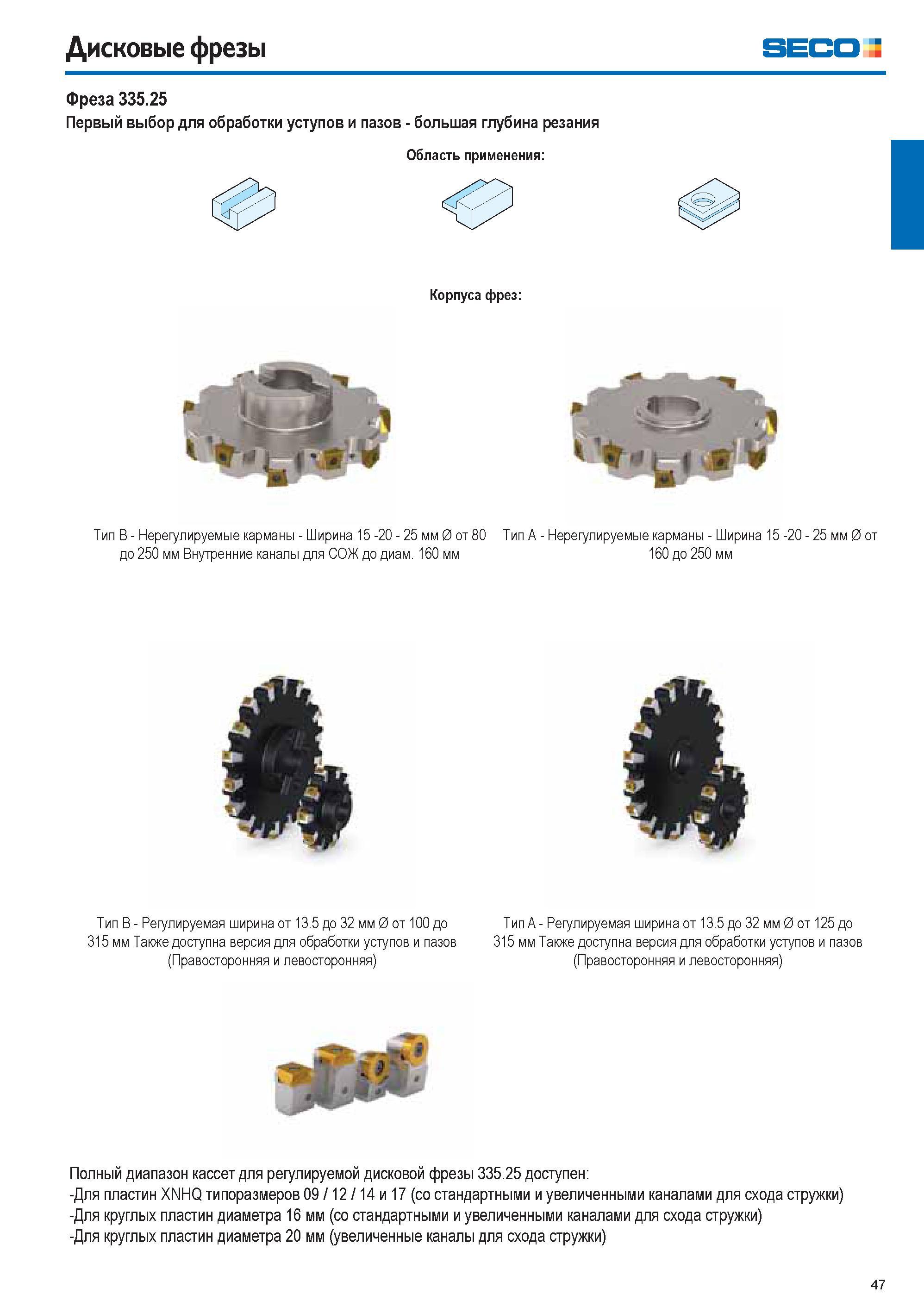 Дисковые фрезы

SECO

Фреза 335.25

Первый выбор для обработки уступов и пазов - большая глубина резания

Область применения:

Корпуса фрез:

Тип B - Нерегулируемые карманы - Ширина 15 -20 - 25 мм Ø от 80 до 250 мм Внутренние каналы для СОЖ до диам. 160 мм

Тип A - Нерегулируемые карманы - Ширина 15 -20 - 25 мм Ø от 160 до 250 мм

Тип B - Регулируемая ширина от 13.5 до 32 мм Ø от 100 до 315 мм Также доступна версия для обработки уступов и пазов (Правосторонняя и левосторонняя)

Тип A - Регулируемая ширина от 13.5 до 32 мм Ø от 125 до 315 мм Также доступна версия для обработки уступов и пазов (Правосторонняя и левосторонняя)

Полный диапазон кассет для регулируемой дисковой фрезы 335.25 доступен:
-Для пластин XNHQ типоразмеров 09 / 12 / 14 и 17 (со стандартными и увеличенными каналами для схода стружки)
-Для круглых пластин диаметра 16 мм (со стандартными и увеличенными каналами для схода стружки)
-Для круглых пластин диаметра 20 мм (увеличенные каналы для схода стружки)

47